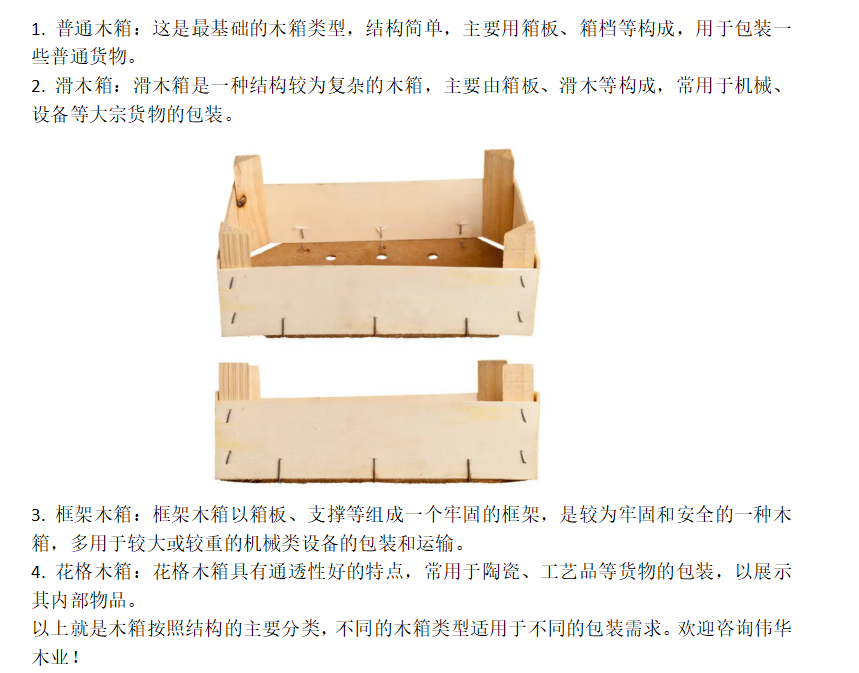 1.普通木箱：这是最基础的木箱类型，结构简单，主要用箱板、箱档等构成，用于包装一些普通货物。

2.滑木箱：滑木箱是一种结构较为复杂的木箱，主要由箱板、滑木等构成，常用于机械、设备等大宗货物的包装。

3.框架木箱：框架木箱以箱板、支撑等组成一个牢固的框架，是较为牢固和安全的一种木箱，多用于较大或较重的机械类设备的包装和运输。

4.花格木箱：花格木箱具有通透性好的特点，常用于陶瓷、工艺品等货物的包装，以展示其内部物品。

以上就是木箱按照结构的主要分类，不同的木箱类型适用于不同的包装需求。欢迎咨询伟华木业！